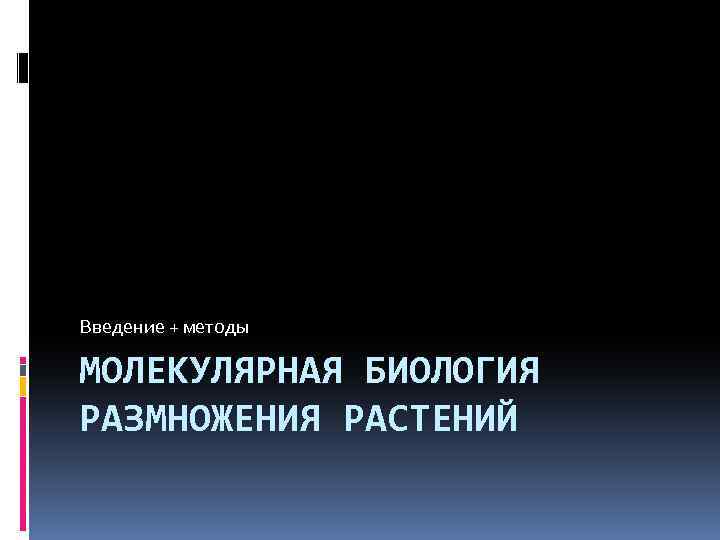 Введение + методы

МОЛЕКУЛЯРНАЯ БИОЛОГИЯ РАЗМНОЖЕНИЯ РАСТЕНИЙ